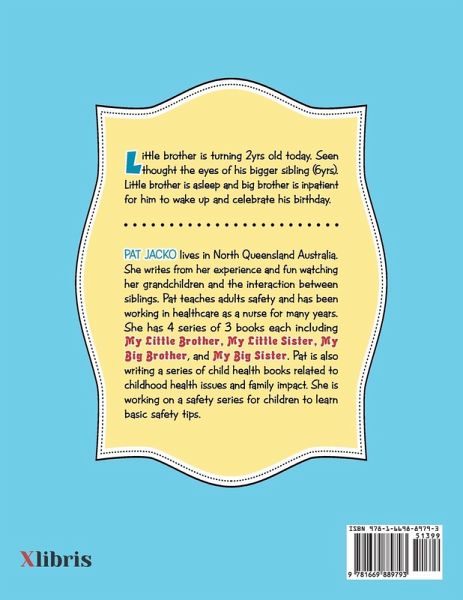 Little brother is turning 2yrs old today. Seen thought the eyes of his bigger sibling (6yrs). Little brother is asleep and big brother is inpatient for him to wake up and celebrate his birthday.

PAT JACKO lives in North Queensland Australia. She writes from her experience and fun watching her grandchildren and the interaction between siblings. Pat teaches adults safety and has been working in healthcare as a nurse for many years. She has 4 series of 3 books each including My Little Brother, My Little Sister, My Big Brother, and My Big Sister. Pat is also writing a series of child health books related to childhood health issues and family impact. She is working on a safety series for children to learn basic safety tips.

Xlibris

ISBN 978-1-6698-8979-3
51399
9 781669 889793